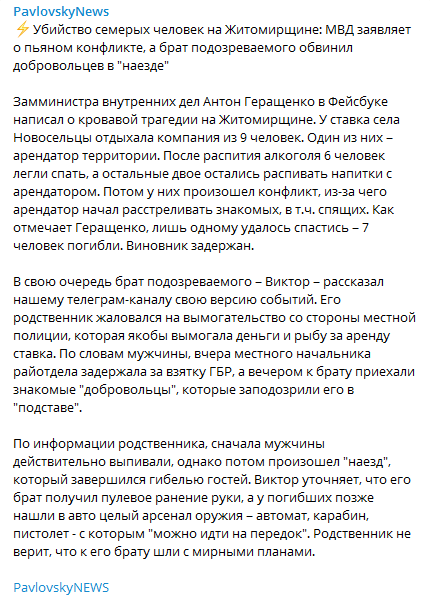 PavlovskyNews
⚡ Убийство семерых человек на Житомирщине: МВД заявляет о пьяном конфликте, а брат подозреваемого обвинил добровольцев в "наезде"

Замминистра внутренних дел Антон Геращенко в Фейсбуке написал о кровавой трагедии на Житомирщине. У ставка села Новосельцы отдыхала компания из 9 человек. Один из них – арендатор территории. После распития алкоголя 6 человек легли спать, а остальные двое остались распивать напитки с арендатором. Потом у них произошел конфликт, из-за чего арендатор начал расстреливать знакомых, в т.ч. спящих. Как отмечает Геращенко, лишь одному удалось спастись – 7 человек погибли. Виновник задержан.

В свою очередь брат подозреваемого – Виктор – рассказал нашему телеграм-каналу свою версию событий. Его родственник жаловался на вымогательство со стороны местной полиции, которая якобы вымогала деньги и рыбу за аренду ставка. По словам мужчины, вчера местного начальника райотдела задержала за взятку ГБР, а вечером к брату приехали знакомые "добровольцы", которые заподозрили его в "подставе".

По информации родственника, сначала мужчины действительно выпивали, однако потом произошел "наезд", который завершился гибелью гостей. Виктор уточняет, что его брат получил пулевое ранение руки, а у погибших позже нашли в авто целый арсенал оружия – автомат, карабин, пистолет - с которым "можно идти на передок". Родственник не верит, что к его брату шли с мирными планами.

PavlovskyNEWS